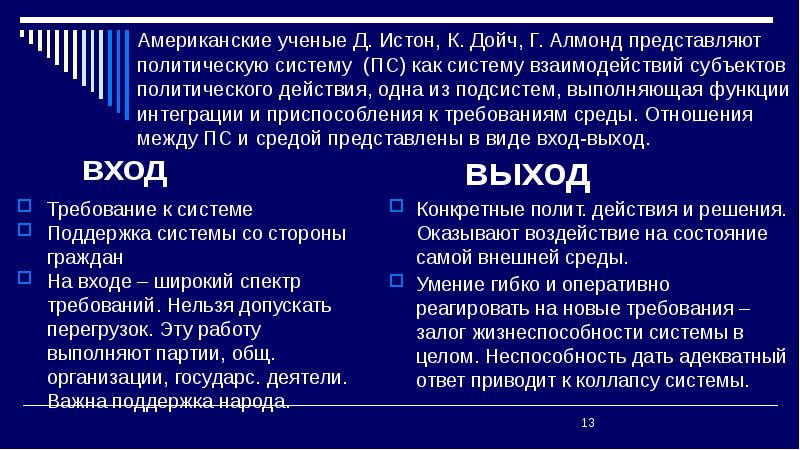 Американские ученые Д. Истон, К. Дойч, Г. Алмонд представляют политическую систему (ПС) как систему взаимодействий субъектов политического действия, одна из подсистем, выполняющая функции интеграции и приспособления к требованиям среды. Отношения между ПС и средой представлены в виде вход-выход.

ВХОД

Требование к системе
Поддержка системы со стороны граждан
На входе – широкий спектр требований. Нельзя допускать перегрузок. Эту работу выполняют партии, общ. организации, государс. деятели. Важна поддержка народа.

ВЫХОД

Конкретные полит. действия и решения. Оказывают воздействие на состояние самой внешней среды.
Умение гибко и оперативно реагировать на новые требования – залог жизнеспособности системы в целом. Неспособность дать адекватный ответ приводит к коллапсу системы.

13